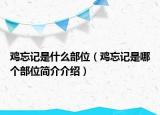 鸡忘记是什么部位（鸡忘记是哪个部位简介介绍）